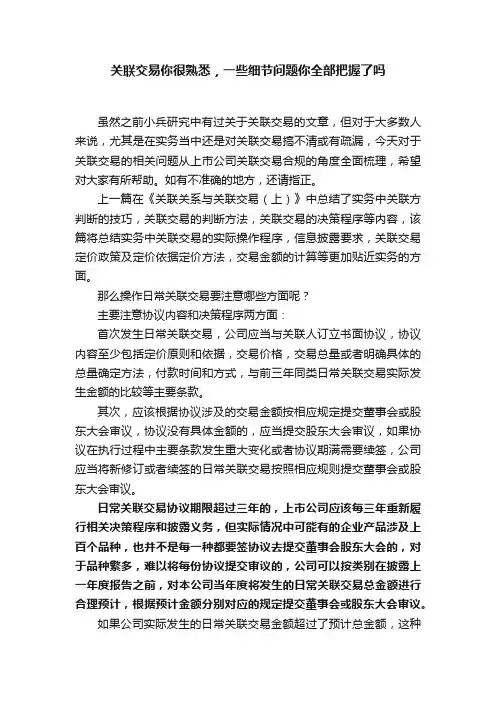 关联交易你很熟悉，一些细节问题你全部把握了吗

虽然之前小兵研究中有过关于关联交易的文章，但对于大多数人来说，尤其是在实务当中还是对关联交易搞不清或有疏漏，今天对于关联交易的相关问题从上市公司关联交易合规的角度全面梳理，希望对大家有所帮助。如有不准确的地方，还请指正。

上一篇在《关联关系与关联交易（上）》中总结了实务中关联方判断的技巧，关联交易的判断方法，关联交易的决策程序等内容，该篇将总结实务中关联交易的实际操作程序，信息披露要求，关联交易定价政策及定价依据定价方法，交易金额的计算等更加贴近实务的方面。

那么操作日常关联交易要注意哪些方面呢？

主要注意协议内容和决策程序两方面：

首次发生日常关联交易，公司应当与关联人订立书面协议，协议内容至少包括定价原则和依据，交易价格，交易总量或者明确具体的总量确定方法，付款时间和方式，与前三年同类日常关联交易实际发生金额的比较等主要条款。

其次，应该根据协议涉及的交易金额按相应规定提交董事会或股东大会审议，协议没有具体金额的，应当提交股东大会审议，如果协议在执行过程中主要条款发生重大变化或者协议期满需要续签，公司应当将新修订或者续签的日常关联交易按照相应规则提交董事会或股东大会审议。

日常关联交易协议期限超过三年的，上市公司应该每三年重新履行相关决策程序和披露义务，但实际情况中可能有的企业产品涉及上百个品种，也并不是每一种都要签协议去提交董事会股东大会的，对于品种繁多，难以将每份协议提交审议的，公司可以按类别在披露上一年度报告之前，对本公司当年度将发生的日常关联交易总金额进行合理预计，根据预计金额分别对应的规定提交董事会或股东大会审议。

如果公司实际发生的日常关联交易金额超过了预计总金额，这种